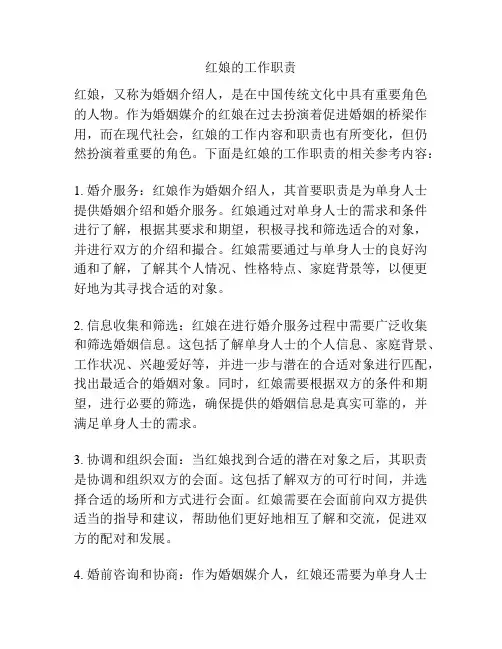 红娘的工作职责

红娘，又称为婚姻介绍人，是在中国传统文化中具有重要角色的人物。作为婚姻媒介的红娘在过去扮演着促进婚姻的桥梁作用，而在现代社会，红娘的工作内容和职责也有所变化，但仍然扮演着重要的角色。下面是红娘的工作职责的相关参考内容：

1. 婚介服务：红娘作为婚姻介绍人，其首要职责是为单身人士提供婚姻介绍和婚介服务。红娘通过对单身人士的需求和条件进行了解，根据其要求和期望，积极寻找和筛选适合的对象，并进行双方的介绍和撮合。红娘需要通过与单身人士的良好沟通和了解，了解其个人情况、性格特点、家庭背景等，以便更好地为其寻找合适的对象。

2. 信息收集和筛选：红娘在进行婚介服务过程中需要广泛收集和筛选婚姻信息。这包括了解单身人士的个人信息、家庭背景、工作状况、兴趣爱好等，并进一步与潜在的合适对象进行匹配，找出最适合的婚姻对象。同时，红娘需要根据双方的条件和期望，进行必要的筛选，确保提供的婚姻信息是真实可靠的，并满足单身人士的需求。

3. 协调和组织会面：当红娘找到合适的潜在对象之后，其职责是协调和组织双方的会面。这包括了解双方的可行时间，并选择合适的场所和方式进行会面。红娘需要在会面前向双方提供适当的指导和建议，帮助他们更好地相互了解和交流，促进双方的配对和发展。

4. 婚前咨询和协商：作为婚姻媒介人，红娘还需要为单身人士